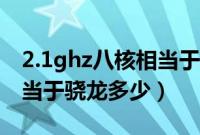 2.1ghz八核相当于
当于骁龙多少）